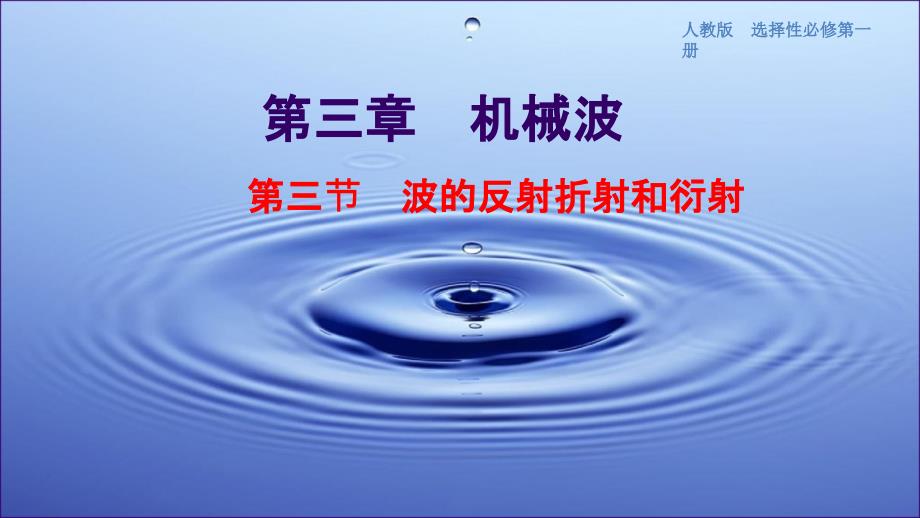 人教版 选择性必修第一册

第三章 机械波

第三节 波的反射折射和衍射